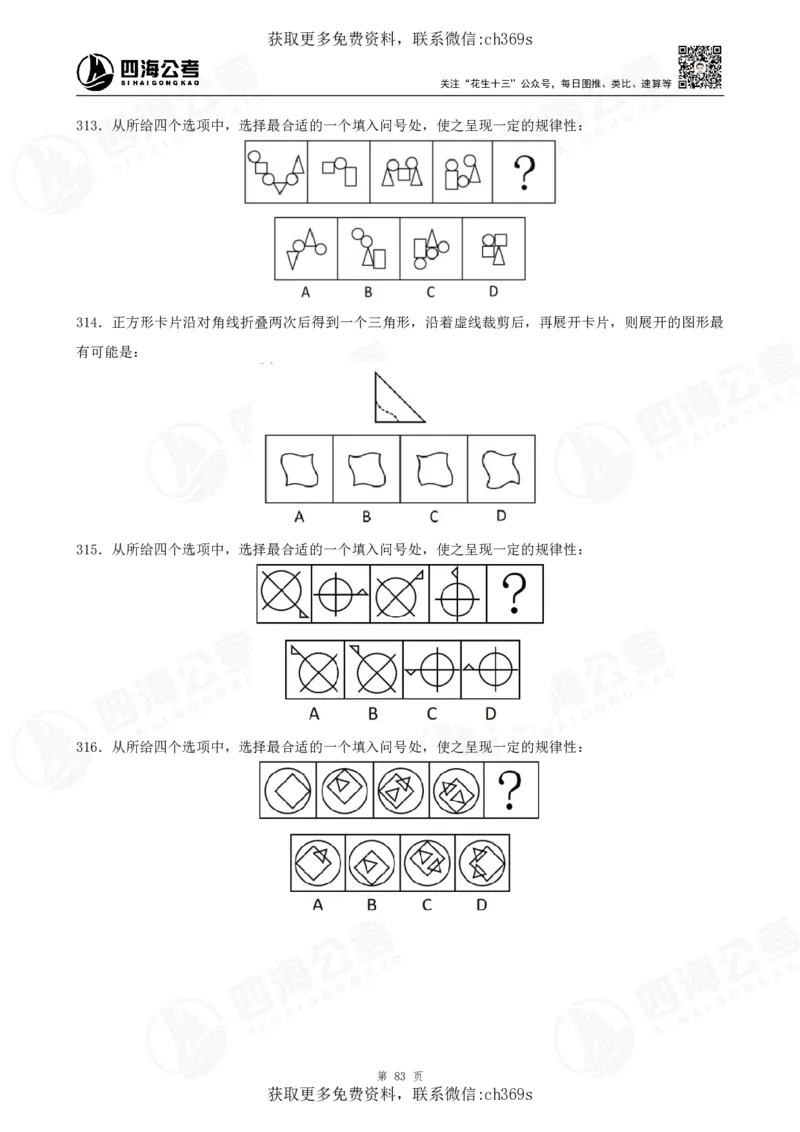 获取更多免费资料，联系微信:ch369s

四海公考
SIHAIGONGKAO

关注“花生十三”公众号，每日图推、类比、速算等

313．从所给四个选项中，选择最合适的一个填入问号处，使之呈现一定的规律性：

?

A B C D

314．正方形卡片沿对角线折叠两次后得到一个三角形，沿着虚线裁剪后，再展开卡片，则展开的图形最有可能是：

A B C D

315．从所给四个选项中，选择最合适的一个填入问号处，使之呈现一定的规律性：

?

A B C D

316．从所给四个选项中，选择最合适的一个填入问号处，使之呈现一定的规律性：

?

A B C D

第 83 页

获取更多免费资料，联系微信:ch369s